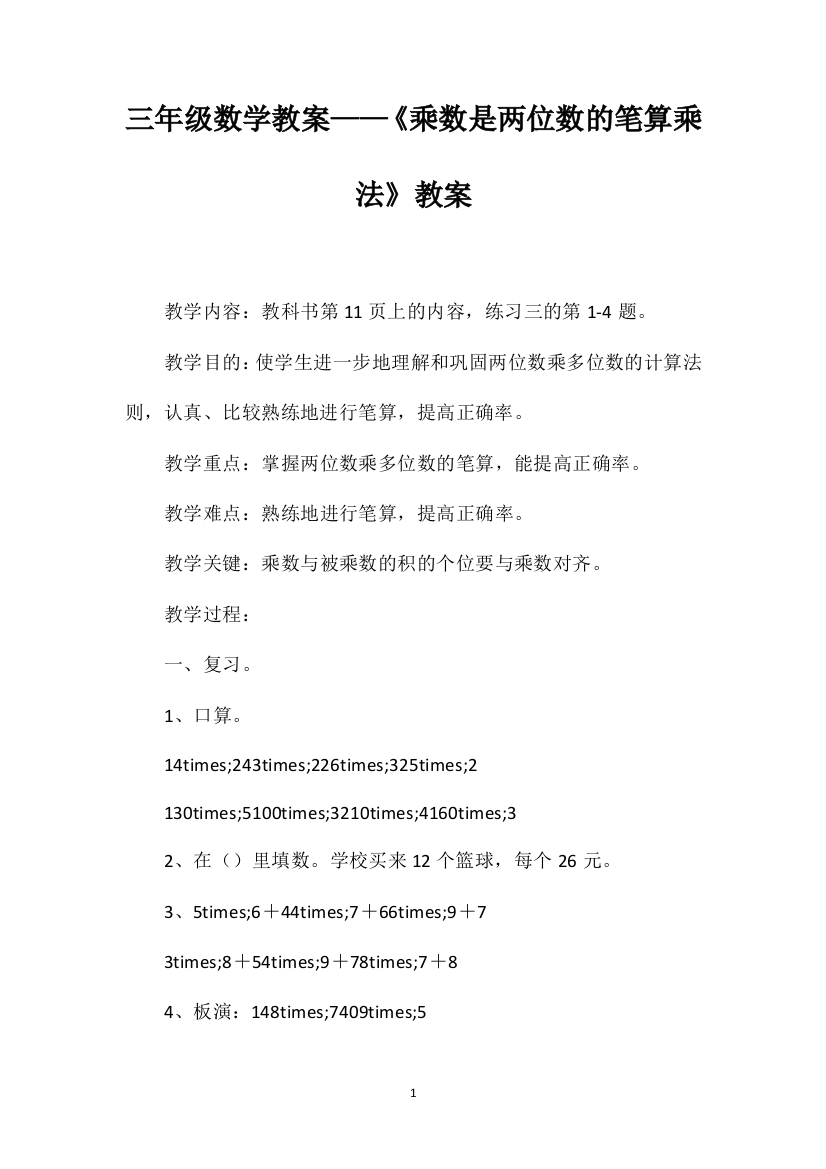 三年级数学教案——《乘数是两位数的笔算乘法》教案

教学内容：教科书第 11 页上的内容，练习三的第 1-4 题。

教学目的：使学生进一步地理解和巩固两位数乘多位数的计算法则，认真、比较熟练地进行笔算，提高正确率。

教学重点：掌握两位数乘多位数的笔算，能提高正确率。

教学难点：熟练地进行笔算，提高正确率。

教学关键：乘数与被乘数的积的个位要与乘数对齐。

教学过程：

一、复习。

1、口算。

14times;243times;226times;325times;2

130times;5100times;3210times;4160times;3

2、在（）里填数。学校买来 12 个篮球，每个 26 元。

3、5times;6＋44times;7＋66times;9＋7

3times;8＋54times;9＋78times;7＋8

4、板演：148times;7409times;5

1